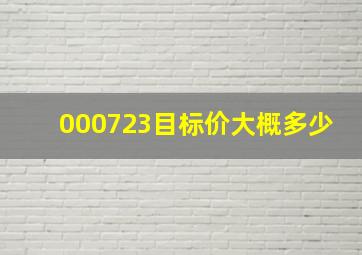 000723目标价大概多少